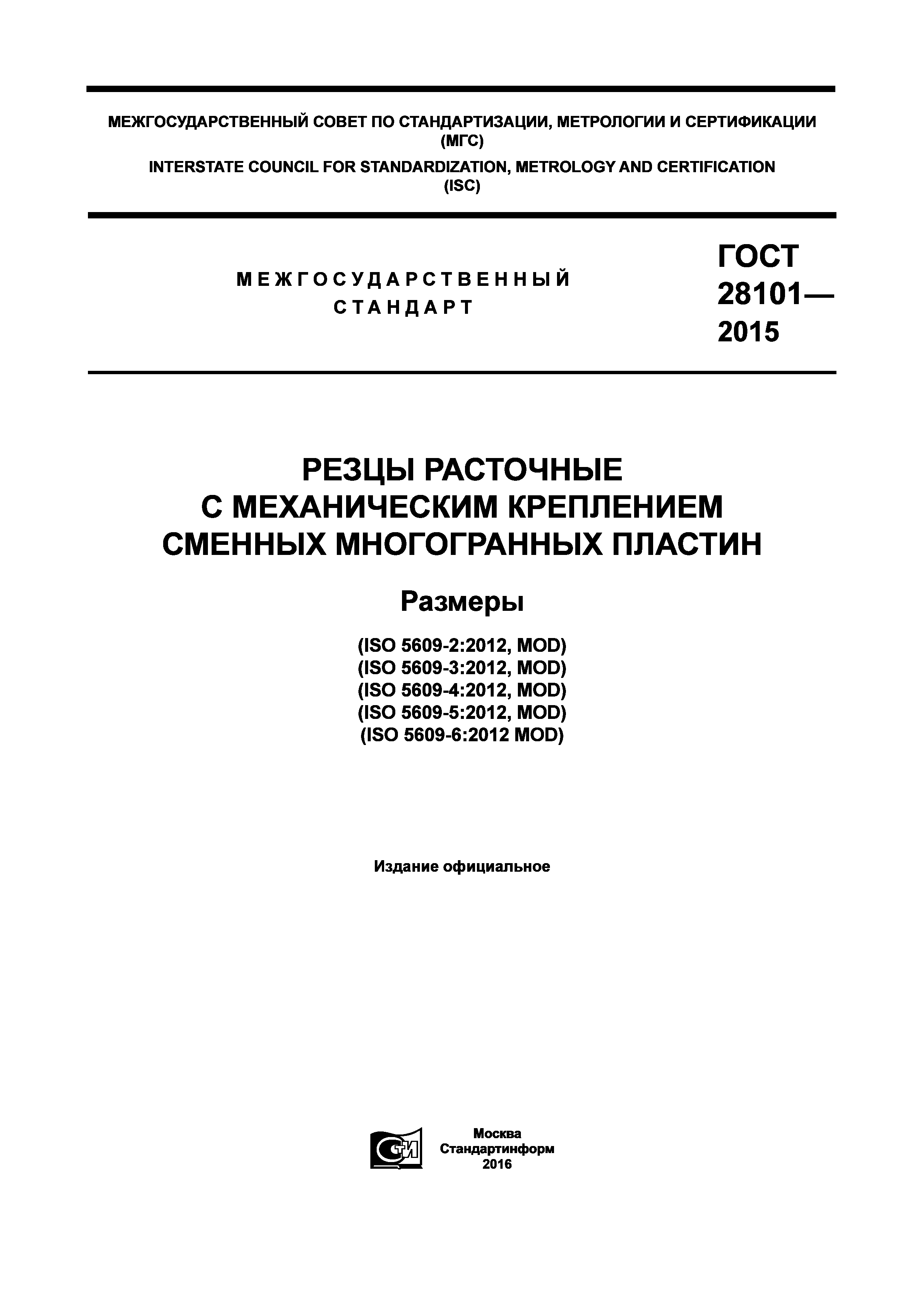 МЕЖГОСУДАРСТВЕННЫЙ СОВЕТ ПО СТАНДАРТИЗАЦИИ, МЕТРОЛОГИИ И СЕРТИФИКАЦИИ (МГС)

INTERSTATE COUNCIL FOR STANDARDIZATION, METROLOGY AND CERTIFICATION (ISC)

МЕЖГОСУДАРСТВЕННЫЙ СТАНДАРТ

ГОСТ 28101— 2015

РЕЗЦЫ РАСТОЧНЫЕ С МЕХАНИЧЕСКИМ КРЕПЛЕНИЕМ СМЕННЫХ МНОГОГРАННЫХ ПЛАСТИН

Размеры

(ISO 5609-2:2012, MOD)
(ISO 5609-3:2012, MOD)
(ISO 5609-4:2012, MOD)
(ISO 5609-5:2012, MOD)
(ISO 5609-6:2012 MOD)

Издание официальное

СТИ

Москва
Стандартинформ
2016